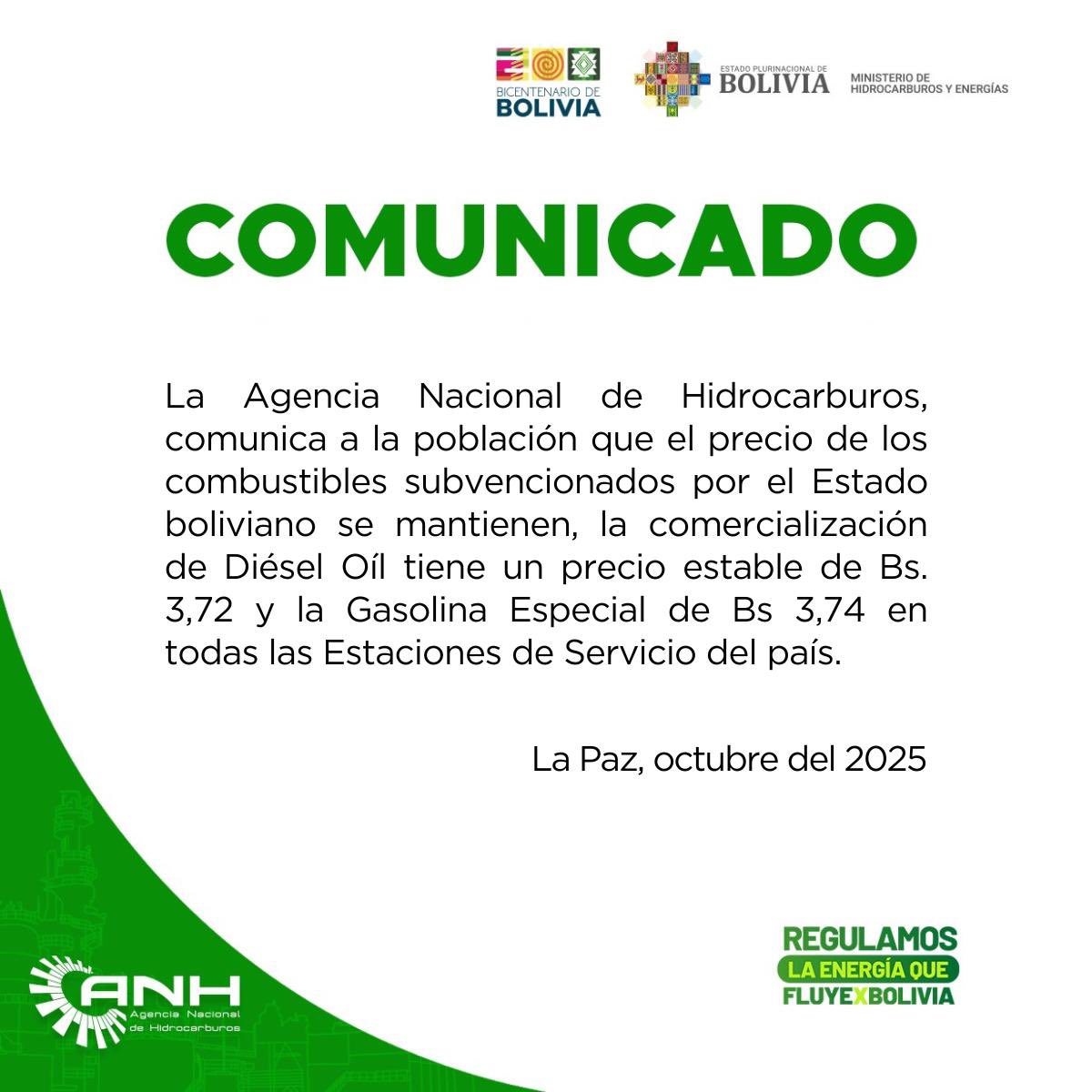 BICENTENARIO DE
BOLIVIA

ESTADO PLURINACIONAL DE
BOLIVIA

MINISTERIO DE
HIDROCARBUROS Y ENERGÍAS

COMUNICADO

La Agencia Nacional de Hidrocarburos, comunica a la población que el precio de los combustibles subvencionados por el Estado boliviano se mantienen, la comercialización de Diésel Oíl tiene un precio estable de Bs. 3,72 y la Gasolina Especial de Bs 3,74 en todas las Estaciones de Servicio del país.

La Paz, octubre del 2025

ANH
Agencia Nacional
de Hidrocarburos

REGULAMOS
LA ENERGÍA QUE
FLUYEXBOLIVIA